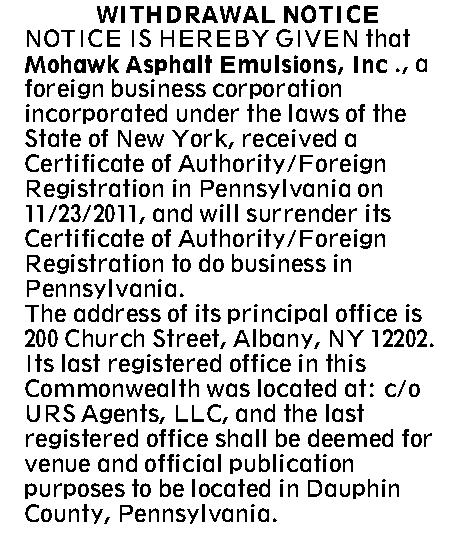 WITHDRAWAL NOTICE

NOTICE IS HEREBY GIVEN that Mohawk Asphalt Emulsions, Inc ., a foreign business corporation incorporated under the laws of the State of New York, received a Certificate of Authority/Foreign Registration in Pennsylvania on 11/23/2011, and will surrender its Certificate of Authority/Foreign Registration to do business in Pennsylvania.

The address of its principal office is 200 Church Street, Albany, NY 12202. Its last registered office in this Commonwealth was located at: c/o URS Agents, LLC, and the last registered office shall be deemed for venue and official publication purposes to be located in Dauphin County, Pennsylvania.